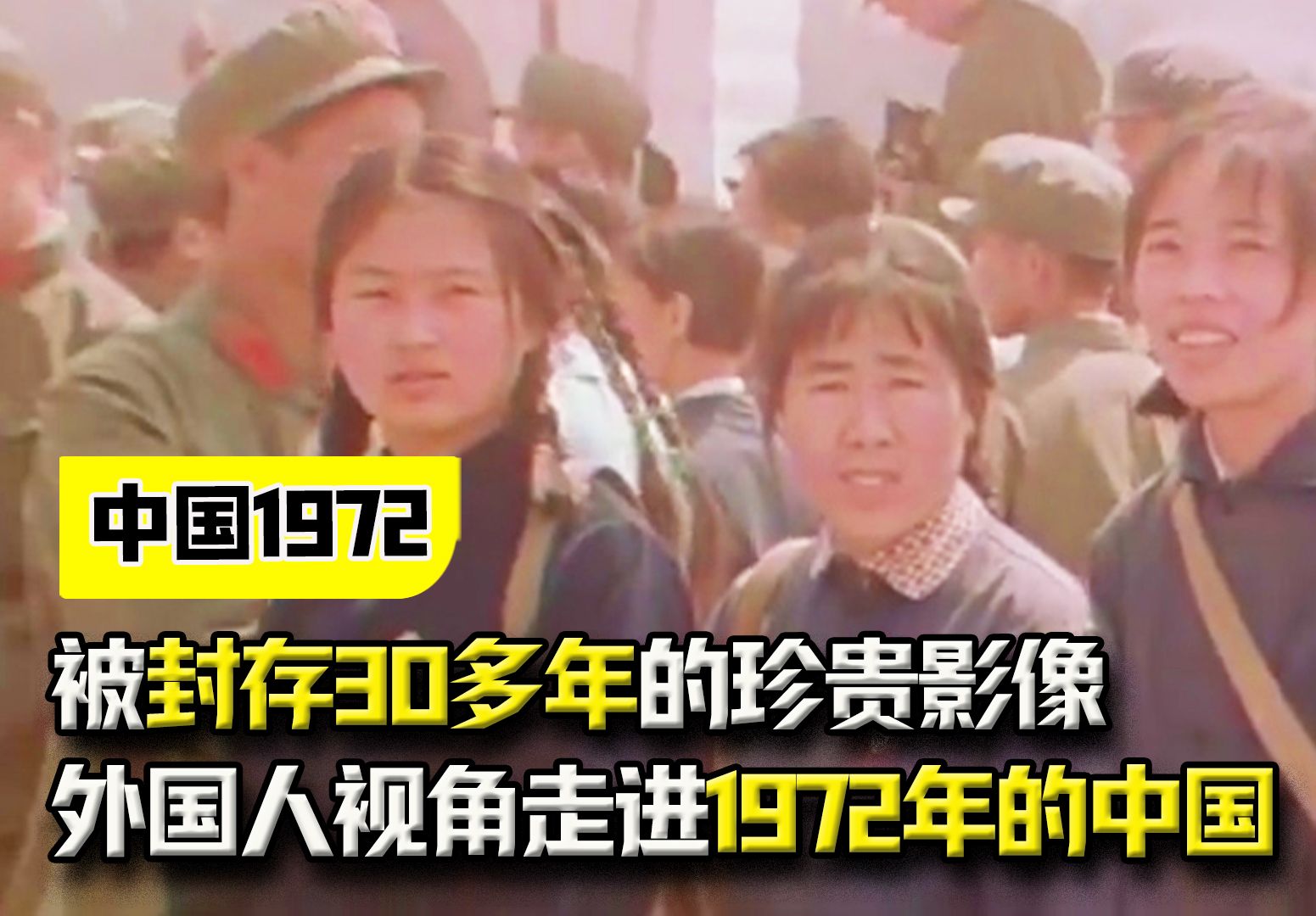 中国1972

被封存30多年的珍贵影像
外国人视角走进1972年的中国